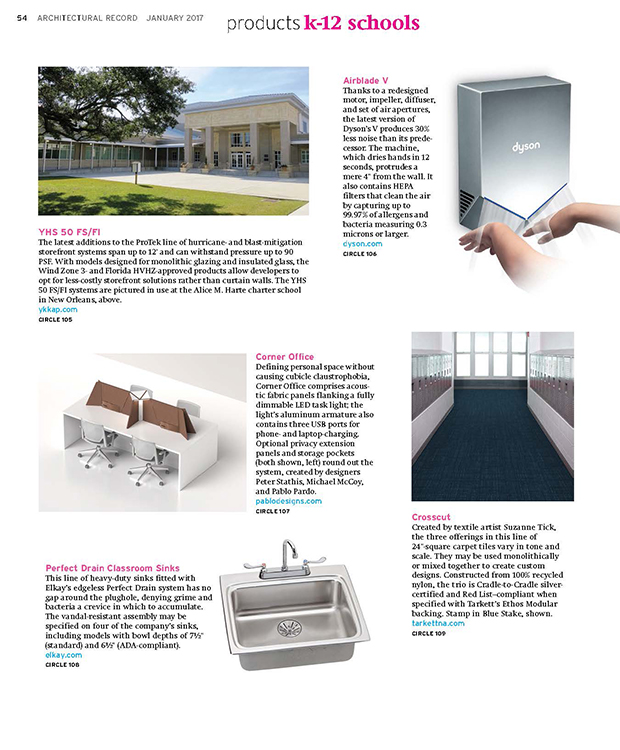 54 ARCHITECTURAL RECORD JANUARY 2017

products k-12 schools

YHS 50 FS/FI
The latest additions to the ProTek line of hurricane- and blast-mitigation storefront systems span up to 12' and can withstand pressure up to 90 PSF. With models designed for monolithic glazing and insulated glass, the Wind Zone 3- and Florida HVHZ-approved products allow developers to opt for less-costly storefront solutions rather than curtain walls. The YHS 50 FS/FI systems are pictured in use at the Alice M. Harte charter school in New Orleans, above.
ykkap.com
CIRCLE 105

Airblade V
Thanks to a redesigned motor, impeller, diffuser, and set of air apertures, the latest version of Dyson's V produces 30% less noise than its predecessor. The machine, which dries hands in 12 seconds, protrudes a mere 4" from the wall. It also contains HEPA filters that clean the air by capturing up to 99.97% of allergens and bacteria measuring 0.3 microns or larger.
dyson.com
CIRCLE 106

dyson

Corner Office
Defining personal space without causing cubicle claustrophobia, Corner Office comprises acoustic fabric panels flanking a fully dimmable LED task light; the light's aluminum armature also contains three USB ports for phone- and laptop-charging. Optional privacy extension panels and storage pockets (both shown, left) round out the system, created by designers Peter Stathis, Michael McCoy, and Pablo Pardo.
pablodesigns.com
CIRCLE 107

Crosscut
Created by textile artist Suzanne Tick, the three offerings in this line of 24"-square carpet tiles vary in tone and scale. They may be used monolithically or mixed together to create custom designs. Constructed from 100% recycled nylon, the trio is Cradle-to-Cradle silver-certified and Red List–compliant when specified with Tarkett's Ethos Modular backing. Stamp in Blue Stake, shown.
tarkettna.com
CIRCLE 109

Perfect Drain Classroom Sinks
This line of heavy-duty sinks fitted with Elkay's edgeless Perfect Drain system has no gap around the plughole, denying grime and bacteria a crevice in which to accumulate. The vandal-resistant assembly may be specified on four of the company's sinks, including models with bowl depths of 7½" (standard) and 6½" (ADA-compliant).
elkay.com
CIRCLE 108